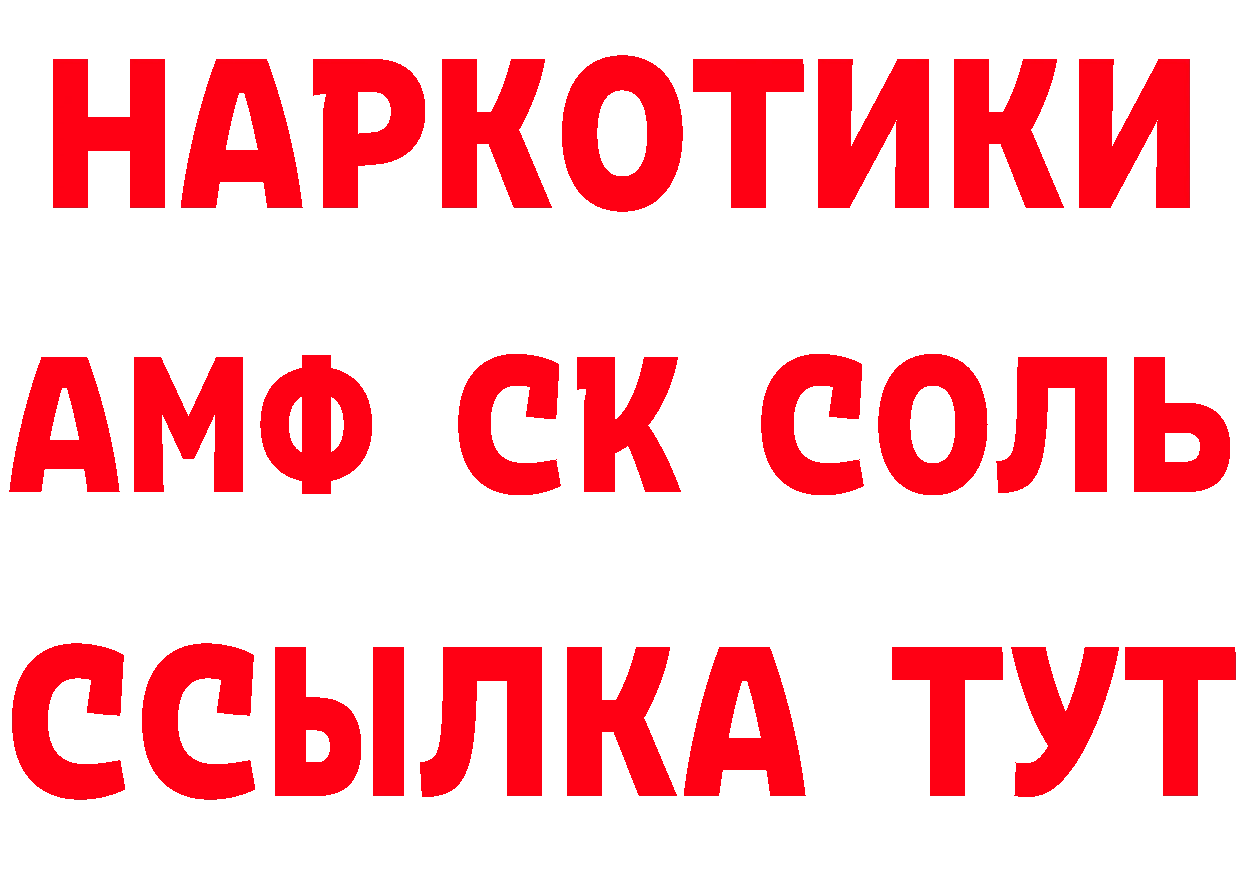 НАРКОТИКИ

АМФ СК СОЛЬ

ССЫЛКА ТУТ